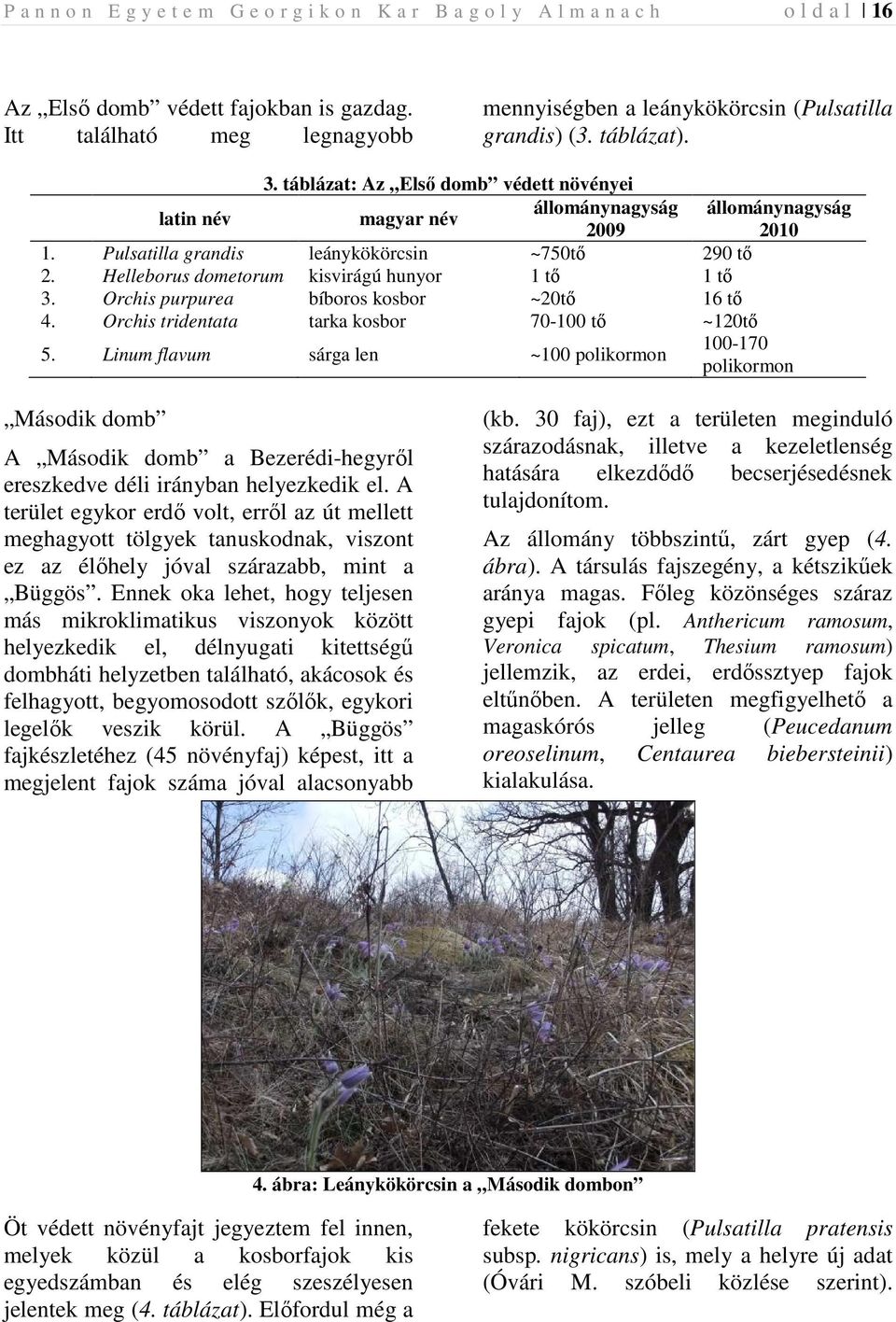 Pannon Egyetem Georgikon Kar Bagoly Almanach oldal | 16

Az „Első domb” védett fajokban is gazdag. Itt található meg legnagyobb mennyiségben a leánykökörcsin (Pulsatilla grandis) (3. táblázat).

3. táblázat: Az „Első domb” védett növényei

| | latin név | magyar név | állománynagyság 2009 | állománynagyság 2010 |
|---|---|---|---|---|
| 1. | Pulsatilla grandis | leánykökörcsin | ~750tő | 290 tő |
| 2. | Helleborus dometorum | kisvirágú hunyor | 1 tő | 1 tő |
| 3. | Orchis purpurea | bíboros kosbor | ~20tő | 16 tő |
| 4. | Orchis tridentata | tarka kosbor | 70-100 tő | ~120tő |
| 5. | Linum flavum | sárga len | ~100 polikormon | 100-170 polikormon |

„Második domb”

A „Második domb” a Bezerédi-hegyről ereszkedve déli irányban helyezkedik el. A terület egykor erdő volt, erről az út mellett meghagyott tölgyek tanuskodnak, viszont ez az élőhely jóval szárazabb, mint a „Büggös”. Ennek oka lehet, hogy teljesen más mikroklimatikus viszonyok között helyezkedik el, délnyugati kitettségű dombháti helyzetben található, akácosok és felhagyott, begyomosodott szőlők, egykori legelők veszik körül. A „Büggös” fajkészletéhez (45 növényfaj) képest, itt a megjelent fajok száma jóval alacsonyabb (kb. 30 faj), ezt a területen meginduló szárazodásnak, illetve a kezeletlenség hatására elkezdődő becserjésedésnek tulajdonítom.

Az állomány többszintű, zárt gyep (4. ábra). A társulás fajszegény, a kétszikűek aránya magas. Főleg közönséges száraz gyepi fajok (pl. Anthericum ramosum, Veronica spicatum, Thesium ramosum) jellemzik, az erdei, erdőssztyep fajok eltűnőben. A területen megfigyelhető a magaskórós jelleg (Peucedanum oreoselinum, Centaurea biebersteinii) kialakulása.

4. ábra: Leánykökörcsin a „Második dombon”

Öt védett növényfajt jegyeztem fel innen, melyek közül a kosborfajok kis egyedszámban és elég szeszélyesen jelentek meg (4. táblázat). Előfordul még a fekete kökörcsin (Pulsatilla pratensis subsp. nigricans) is, mely a helyre új adat (Óvári M. szóbeli közlése szerint).